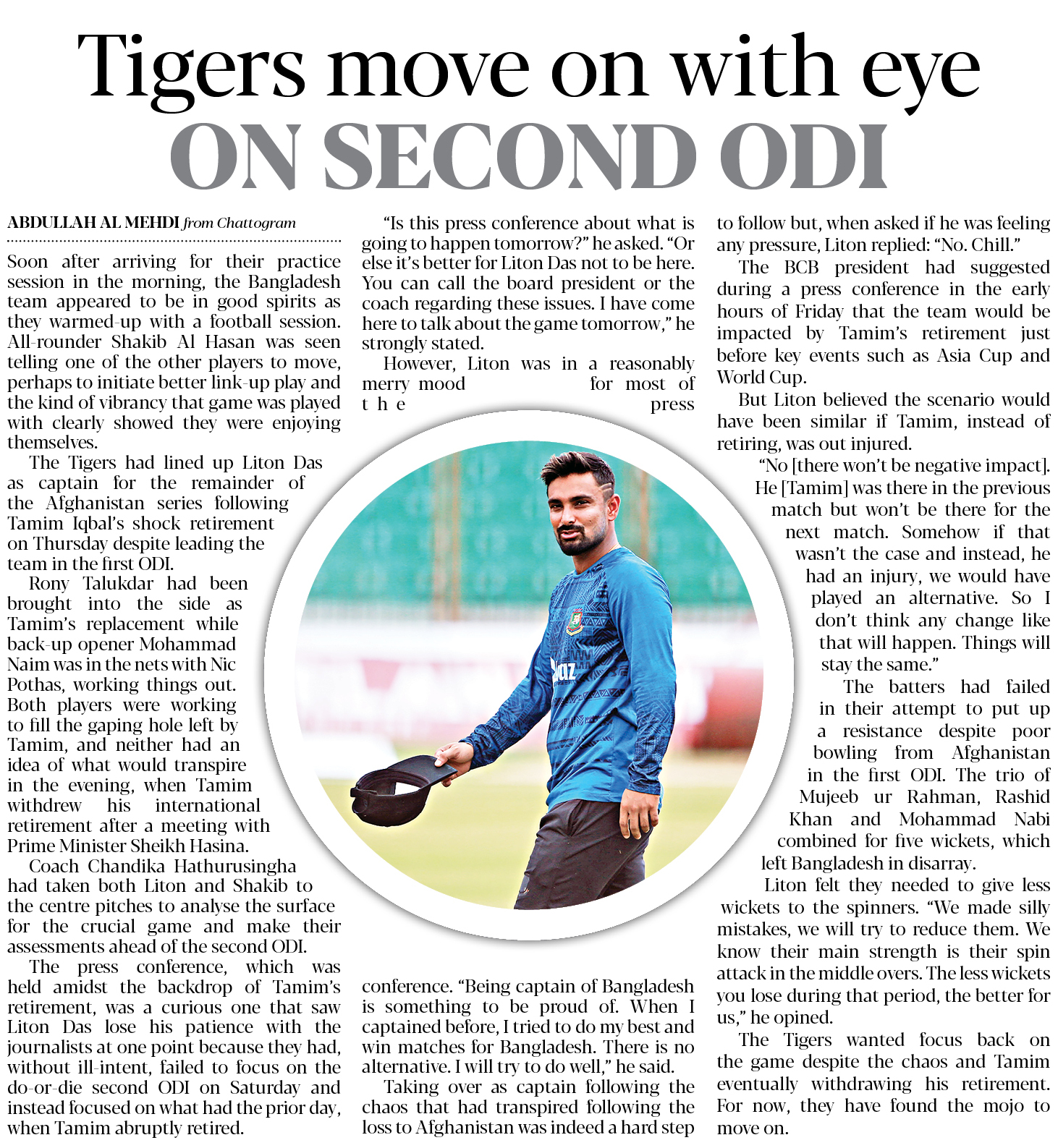 Tigers move on with eye
ON SECOND ODI

ABDULLAH AL MEHDI from Chattogram

Soon after arriving for their practice session in the morning, the Bangladesh team appeared to be in good spirits as they warmed-up with a football session. All-rounder Shakib Al Hasan was seen telling one of the other players to move, perhaps to initiate better link-up play and the kind of vibrancy that game was played with clearly showed they were enjoying themselves.

The Tigers had lined up Liton Das as captain for the remainder of the Afghanistan series following Tamim Iqbal's shock retirement on Thursday despite leading the team in the first ODI.

Rony Talukdar had been brought into the side as Tamim's replacement while back-up opener Mohammad Naim was in the nets with Nic Pothas, working things out. Both players were working to fill the gaping hole left by Tamim, and neither had an idea of what would transpire in the evening, when Tamim withdrew his international retirement after a meeting with Prime Minister Sheikh Hasina.

Coach Chandika Hathurusingha had taken both Liton and Shakib to the centre pitches to analyse the surface for the crucial game and make their assessments ahead of the second ODI.

The press conference, which was held amidst the backdrop of Tamim's retirement, was a curious one that saw Liton Das lose his patience with the journalists at one point because they had, without ill-intent, failed to focus on the do-or-die second ODI on Saturday and instead focused on what had the prior day, when Tamim abruptly retired.

"Is this press conference about what is going to happen tomorrow?" he asked. "Or else it's better for Liton Das not to be here. You can call the board president or the coach regarding these issues. I have come here to talk about the game tomorrow," he strongly stated.

However, Liton was in a reasonably merry mood for most of the press conference. "Being captain of Bangladesh is something to be proud of. When I captained before, I tried to do my best and win matches for Bangladesh. There is no alternative. I will try to do well," he said.

Taking over as captain following the chaos that had transpired following the loss to Afghanistan was indeed a hard step to follow but, when asked if he was feeling any pressure, Liton replied: "No. Chill."

The BCB president had suggested during a press conference in the early hours of Friday that the team would be impacted by Tamim's retirement just before key events such as Asia Cup and World Cup.

But Liton believed the scenario would have been similar if Tamim, instead of retiring, was out injured.

"No [there won't be negative impact]. He [Tamim] was there in the previous match but won't be there for the next match. Somehow if that wasn't the case and instead, he had an injury, we would have played an alternative. So I don't think any change like that will happen. Things will stay the same."

The batters had failed in their attempt to put up a resistance despite poor bowling from Afghanistan in the first ODI. The trio of Mujeeb ur Rahman, Rashid Khan and Mohammad Nabi combined for five wickets, which left Bangladesh in disarray.

Liton felt they needed to give less wickets to the spinners. "We made silly mistakes, we will try to reduce them. We know their main strength is their spin attack in the middle overs. The less wickets you lose during that period, the better for us," he opined.

The Tigers wanted focus back on the game despite the chaos and Tamim eventually withdrawing his retirement. For now, they have found the mojo to move on.